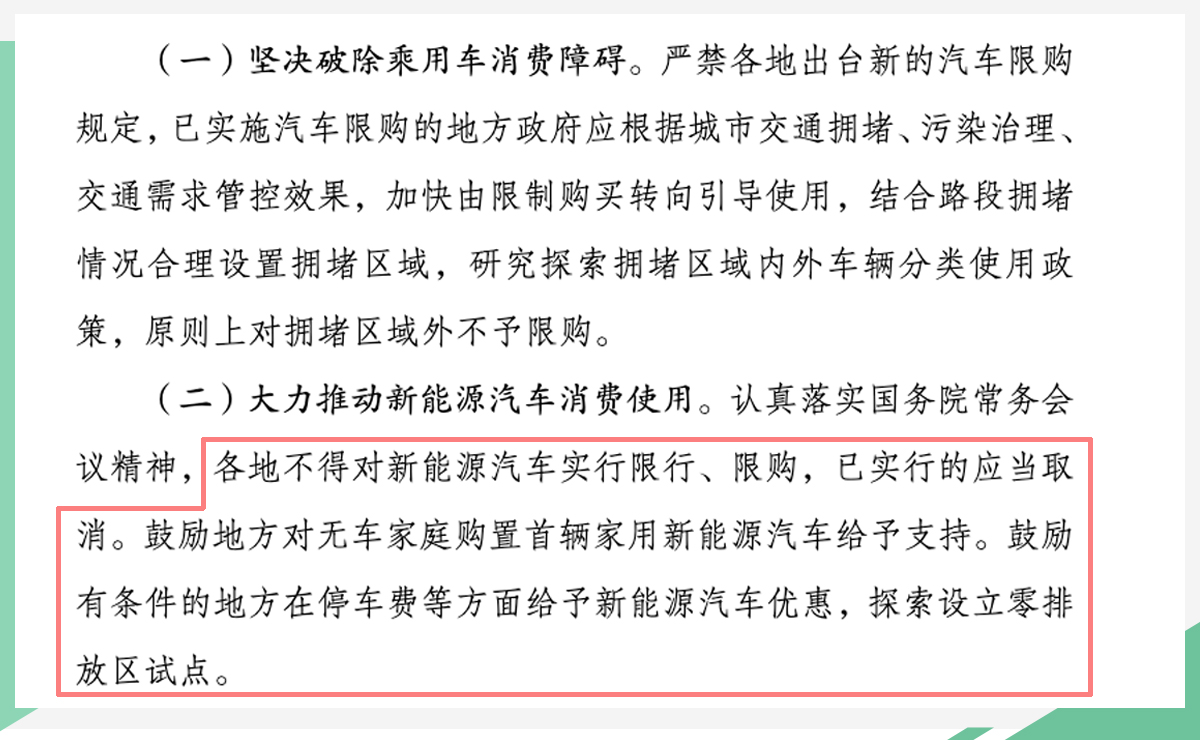 （一）坚决破除乘用车消费障碍。严禁各地出台新的汽车限购规定，已实施汽车限购的地方政府应根据城市交通拥堵、污染治理、交通需求管控效果，加快由限制购买转向引导使用，结合路段拥堵情况合理设置拥堵区域，研究探索拥堵区域内外车辆分类使用政策，原则上对拥堵区域外不予限购。

（二）大力推动新能源汽车消费使用。认真落实国务院常务会议精神，各地不得对新能源汽车实行限行、限购，已实行的应当取消。鼓励地方对无车家庭购置首辆家用新能源汽车给予支持。鼓励有条件的地方在停车费等方面给予新能源汽车优惠，探索设立零排放区试点。